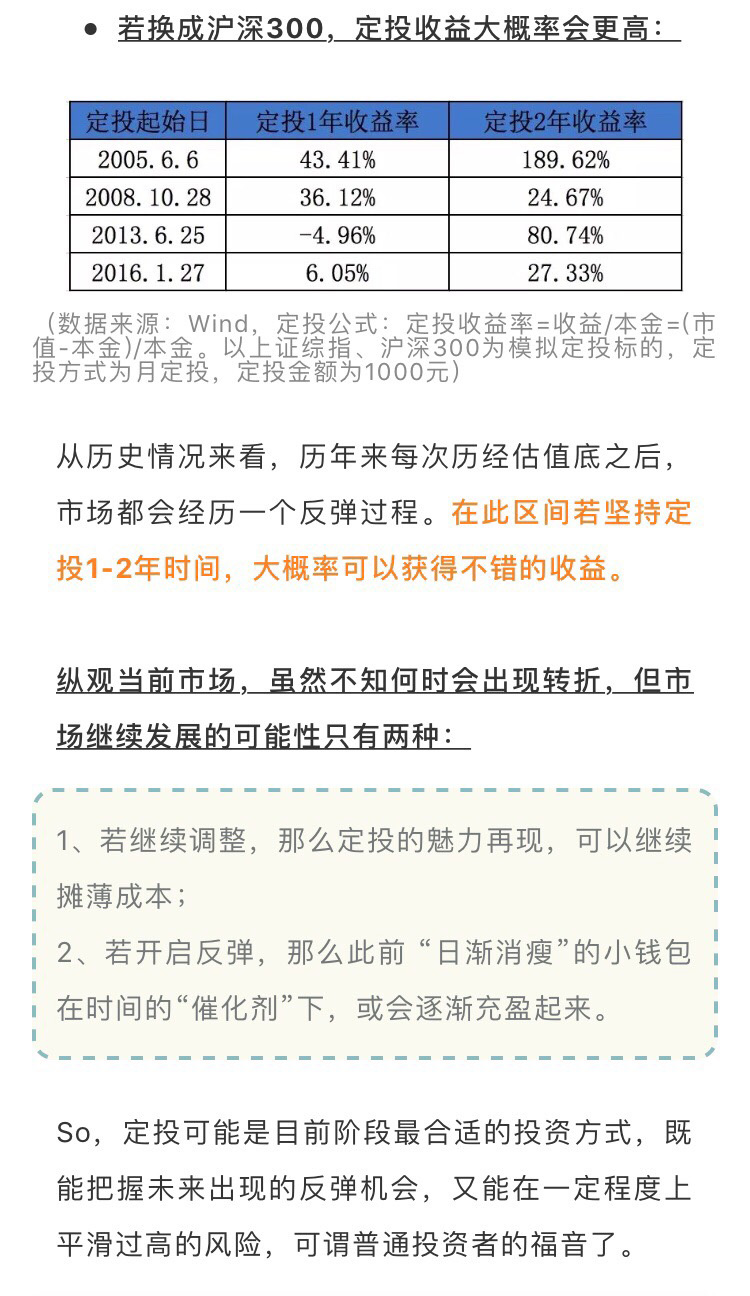 ● 若换成沪深300，定投收益大概率会更高：

| 定投起始日 | 定投1年收益率 | 定投2年收益率 |
|---|---|---|
| 2005.6.6 | 43.41% | 189.62% |
| 2008.10.28 | 36.12% | 24.67% |
| 2013.6.25 | -4.96% | 80.74% |
| 2016.1.27 | 6.05% | 27.33% |

（数据来源：Wind，定投公式：定投收益率=收益/本金=(市值-本金)/本金。以上证综指、沪深300为模拟定投标的，定投方式为月定投，定投金额为1000元）

从历史情况来看，历年来每次历经估值底之后，市场都会经历一个反弹过程。在此区间若坚持定投1-2年时间，大概率可以获得不错的收益。

纵观当前市场，虽然不知何时会出现转折，但市场继续发展的可能性只有两种：

1、若继续调整，那么定投的魅力再现，可以继续摊薄成本；
2、若开启反弹，那么此前“日渐消瘦”的小钱包在时间的“催化剂”下，或会逐渐充盈起来。

So，定投可能是目前阶段最合适的投资方式，既能把握未来出现的反弹机会，又能在一定程度上平滑过高的风险，可谓普通投资者的福音了。